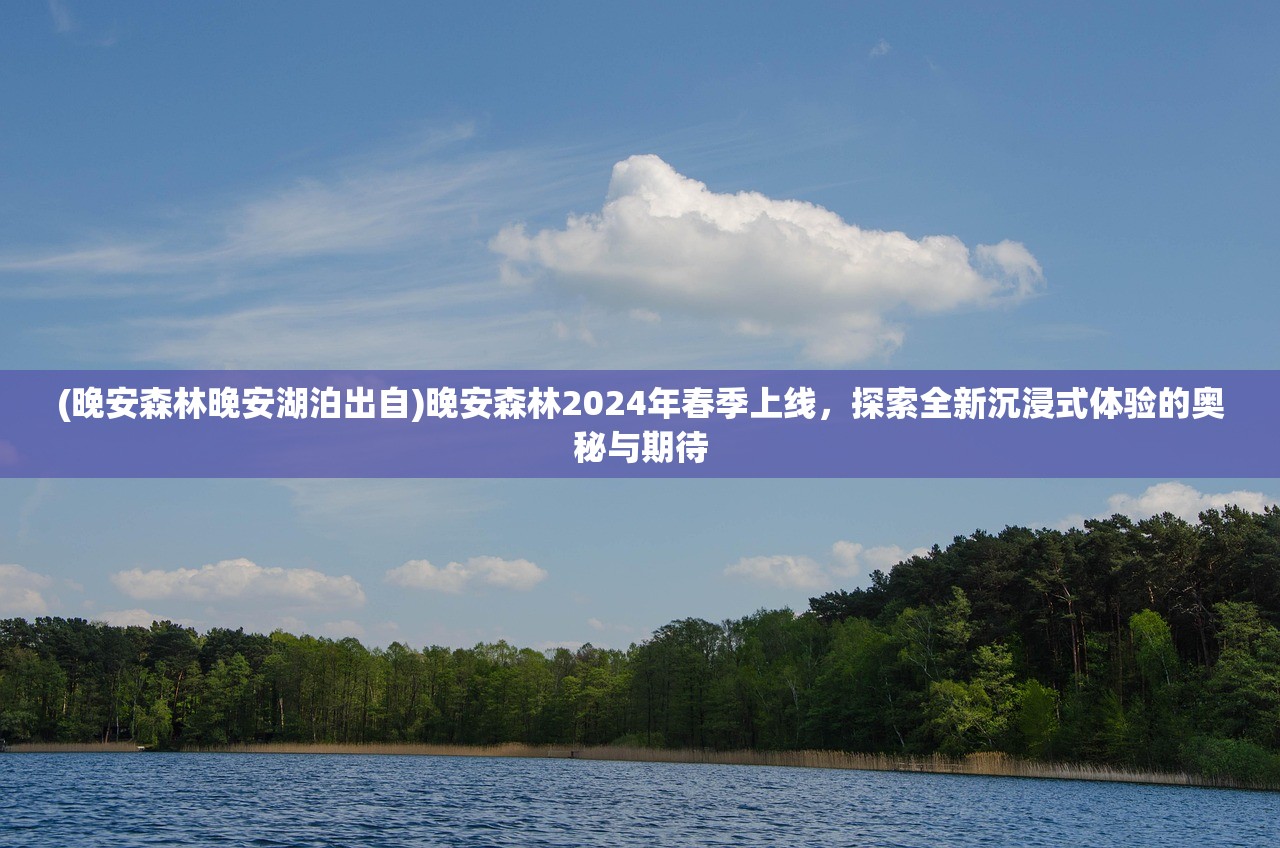 (晚安森林晚安湖泊出自)晚安森林2024年春季上线，探索全新沉浸式体验的奥秘与期待